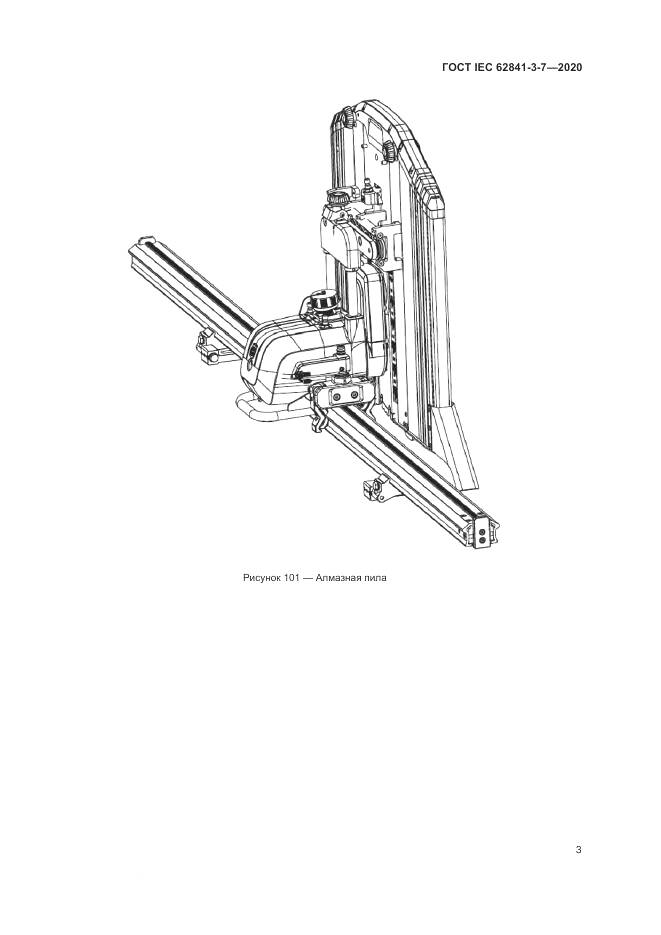 ГОСТ IEC 62841-3-7—2020

Рисунок 101 — Алмазная пила

3